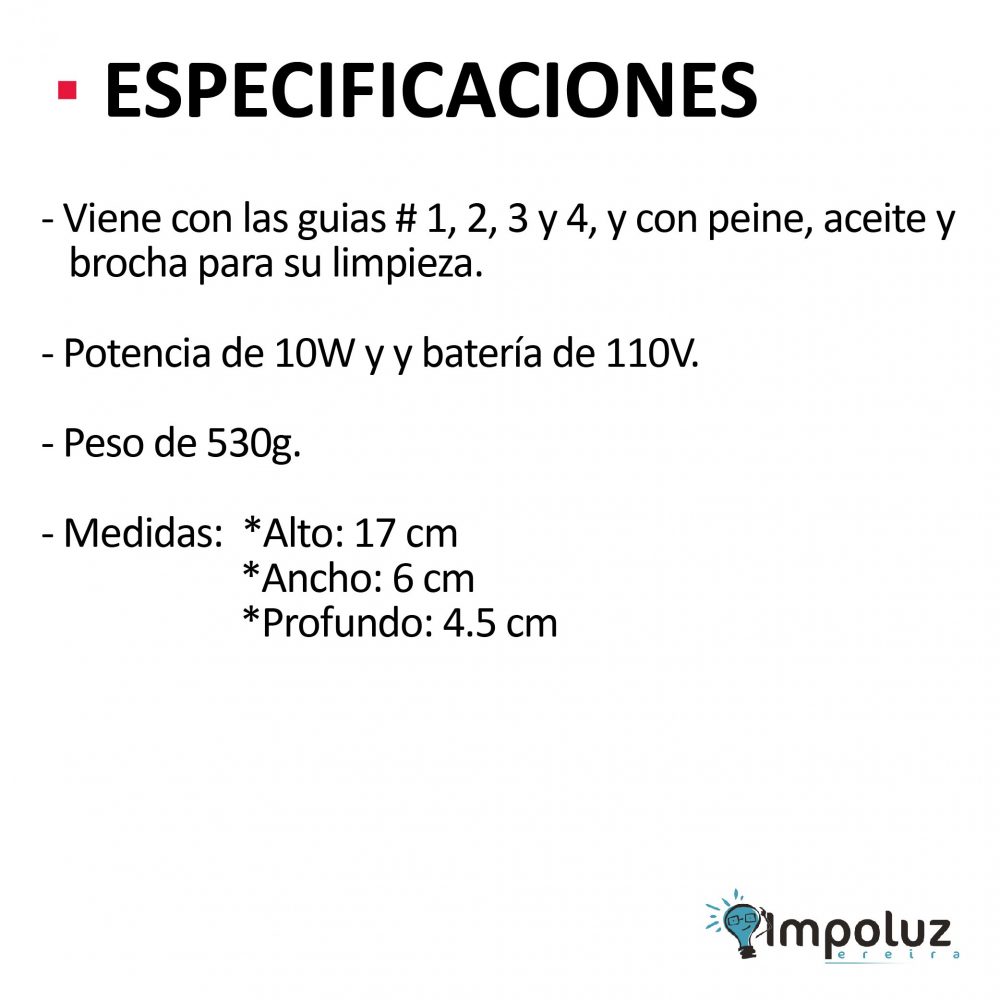 ESPECIFICACIONES

- Viene con las guias # 1, 2, 3 y 4, y con peine, aceite y brocha para su limpieza.

- Potencia de 10W y y batería de 110V.

- Peso de 530g.

- Medidas: *Alto: 17 cm
*Ancho: 6 cm
*Profundo: 4.5 cm

Impoluz
ereira